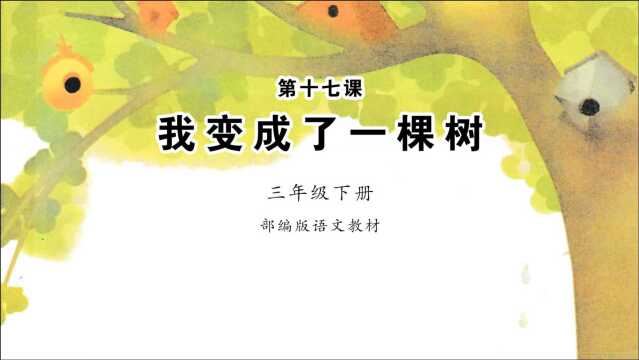 第十七课

我变成了一棵树

三年级下册

部编版语文教材